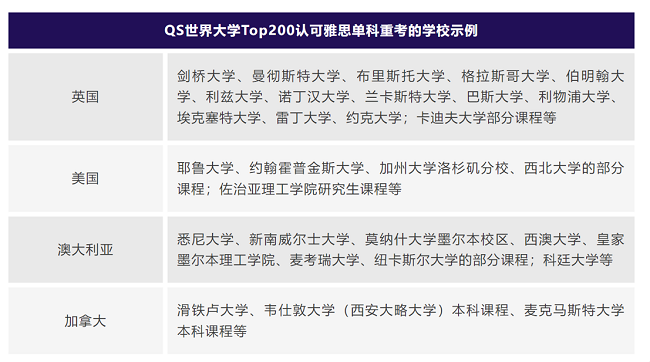 | QS世界大学Top200认可雅思单科重考的学校示例 | |
|---|---|
| 英国 | 剑桥大学、曼彻斯特大学、布里斯托大学、格拉斯哥大学、伯明翰大学、利兹大学、诺丁汉大学、兰卡斯特大学、巴斯大学、利物浦大学、埃克塞特大学、雷丁大学、约克大学；卡迪夫大学部分课程等 |
| 美国 | 耶鲁大学、约翰霍普金斯大学、加州大学洛杉矶分校、西北大学的部分课程；佐治亚理工学院研究生课程等 |
| 澳大利亚 | 悉尼大学、新南威尔士大学、莫纳什大学墨尔本校区、西澳大学、皇家墨尔本理工学院、麦考瑞大学、纽卡斯尔大学的部分课程；科廷大学等 |
| 加拿大 | 滑铁卢大学、韦仕敦大学（西安大略大学）本科课程、麦克马斯特大学本科课程等 |